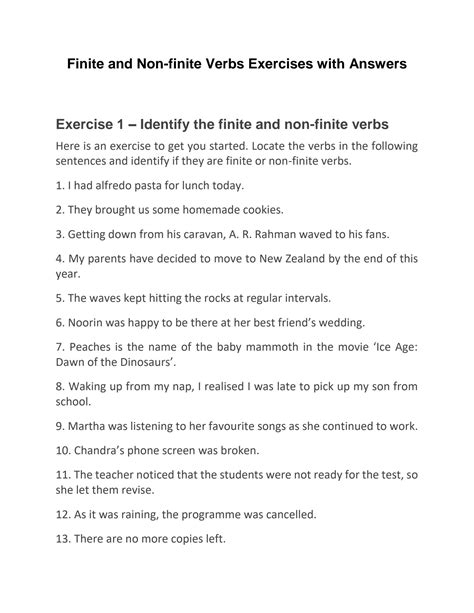 Finite and Non-finite Verbs Exercises with Answers

Exercise 1 – Identify the finite and non-finite verbs

Here is an exercise to get you started. Locate the verbs in the following sentences and identify if they are finite or non-finite verbs.

1. I had alfredo pasta for lunch today.

2. They brought us some homemade cookies.

3. Getting down from his caravan, A. R. Rahman waved to his fans.

4. My parents have decided to move to New Zealand by the end of this year.

5. The waves kept hitting the rocks at regular intervals.

6. Noorin was happy to be there at her best friend's wedding.

7. Peaches is the name of the baby mammoth in the movie 'Ice Age: Dawn of the Dinosaurs'.

8. Waking up from my nap, I realised I was late to pick up my son from school.

9. Martha was listening to her favourite songs as she continued to work.

10. Chandra's phone screen was broken.

11. The teacher noticed that the students were not ready for the test, so she let them revise.

12. As it was raining, the programme was cancelled.

13. There are no more copies left.